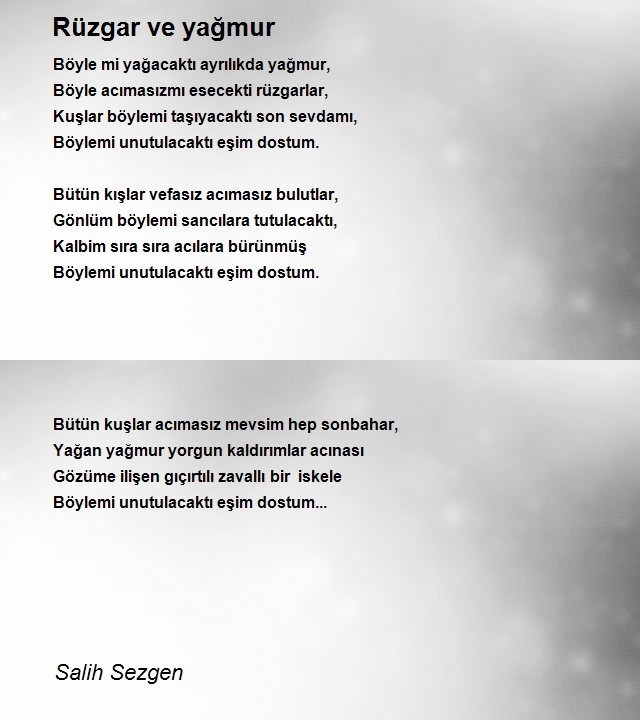 Rüzgar ve yağmur

Böyle mi yağacaktı ayrılıkda yağmur,
Böyle acımasızmı esecekti rüzgarlar,
Kuşlar böylemi taşıyacaktı son sevdamı,
Böylemi unutulacaktı eşim dostum.

Bütün kışlar vefasız acımasız bulutlar,
Gönlüm böylemi sancılara tutulacaktı,
Kalbim sıra sıra acılara bürünmüş
Böylemi unutulacaktı eşim dostum.

Bütün kuşlar acımasız mevsim hep sonbahar,
Yağan yağmur yorgun kaldırımlar acınası
Gözüme ilişen gıçırtılı zavallı bir iskele
Böylemi unutulacaktı eşim dostum...

Salih Sezgen